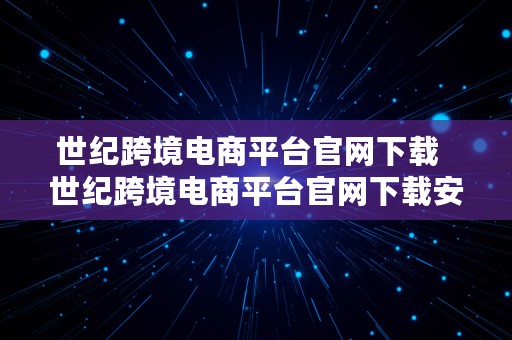 世纪跨境电商平台官网下载
世纪跨境电商平台官网下载安